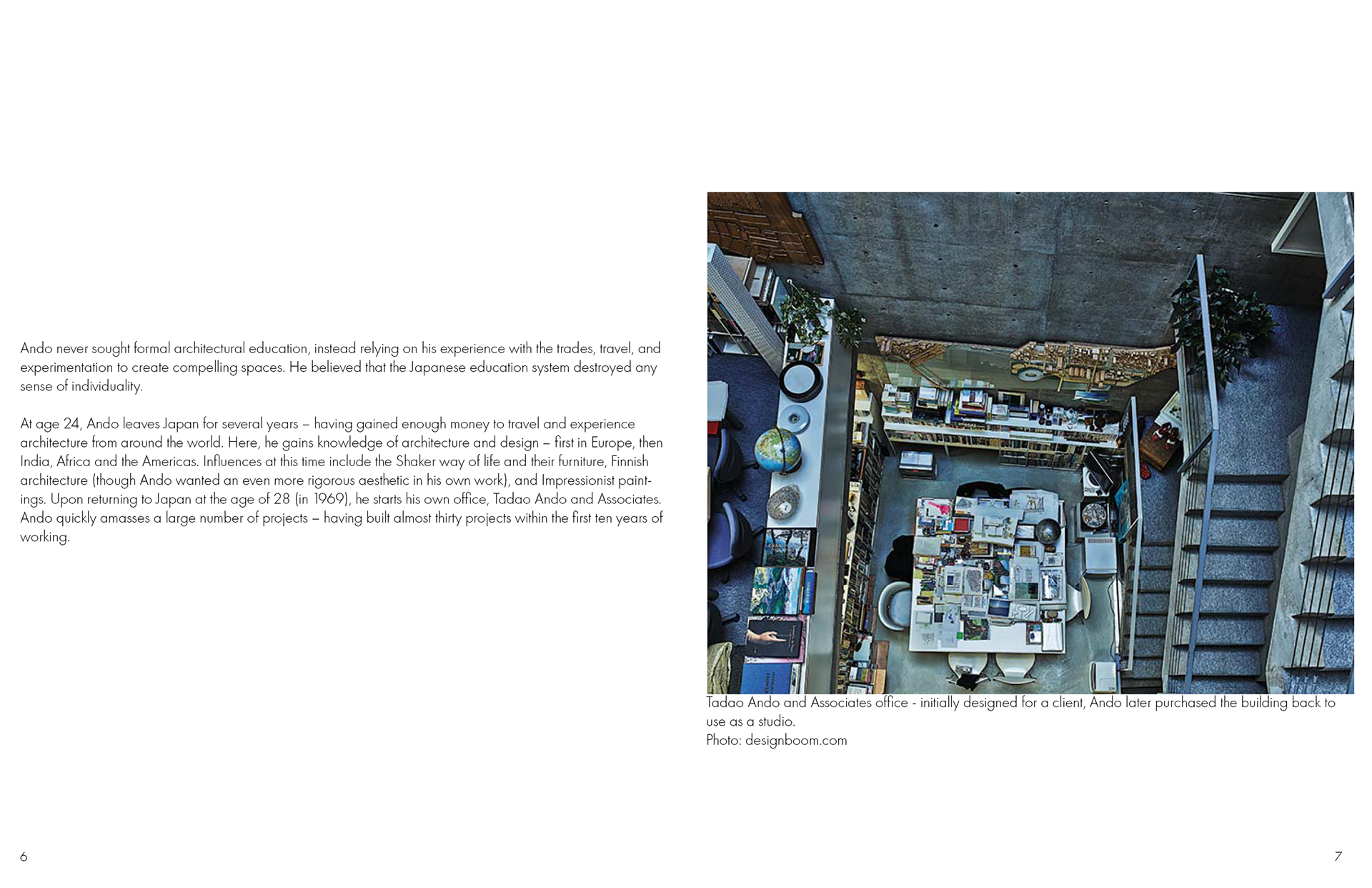 Ando never sought formal architectural education, instead relying on his experience with the trades, travel, and experimentation to create compelling spaces. He believed that the Japanese education system destroyed any sense of individuality.

At age 24, Ando leaves Japan for several years – having gained enough money to travel and experience architecture from around the world. Here, he gains knowledge of architecture and design – first in Europe, then India, Africa and the Americas. Influences at this time include the Shaker way of life and their furniture, Finnish architecture (though Ando wanted an even more rigorous aesthetic in his own work), and Impressionist paintings. Upon returning to Japan at the age of 28 (in 1969), he starts his own office, Tadao Ando and Associates. Ando quickly amasses a large number of projects – having built almost thirty projects within the first ten years of working.

6

Tadao Ando and Associates office - initially designed for a client, Ando later purchased the building back to use as a studio.
Photo: designboom.com

7